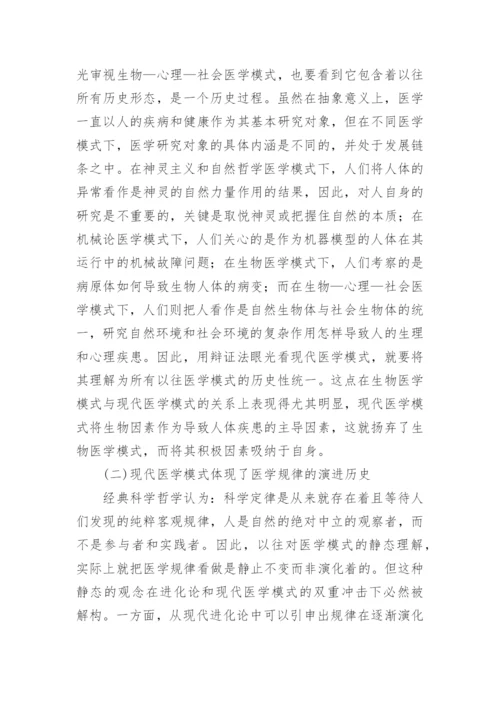 光审视生物—心理—社会医学模式，也要看到它包含着以往所有历史形态，是一个历史过程。虽然在抽象意义上，医学一直以人的疾病和健康作为其基本研究对象，但在不同医学模式下，医学研究对象的具体内涵是不同的，并处于发展链条之中。在神灵主义和自然哲学医学模式下，人们将人体的异常看作是神灵的自然力量作用的结果，因此，对人自身的研究是不重要的，关键是取悦神灵或把握住自然的本质；在机械论医学模式下，人们关心的是作为机器模型的人体在其运行中的机械故障问题；在生物医学模式下，人们考察的是病原体如何导致生物人体的病变；而在生物—心理—社会医学模式下，人们则把人看作是自然生物体与社会生物体的统一，研究自然环境和社会环境的复杂作用怎样导致人的生理和心理疾患。因此，用辩证法眼光看现代医学模式，就要将其理解为所有以往医学模式的历史性统一。这点在生物医学模式与现代医学模式的关系上表现得尤其明显，现代医学模式将生物因素作为导致人体疾患的主导因素，这就扬弃了生物医学模式，而将其积极因素吸纳于自身。

(二)现代医学模式体现了医学规律的演进历史

经典科学哲学认为：科学定律是从来就存在着且等待人们发现的纯粹客观规律，人是自然的绝对中立的观察者，而不是参与者和实践者。因此，以往对医学模式的静态理解，实际上就把医学规律看做是静止不变而非演化着的。但这种静态的观念在进化论和现代医学模式的双重冲击下必然被解构。一方面，从现代进化论中可以引申出规律在逐渐演化